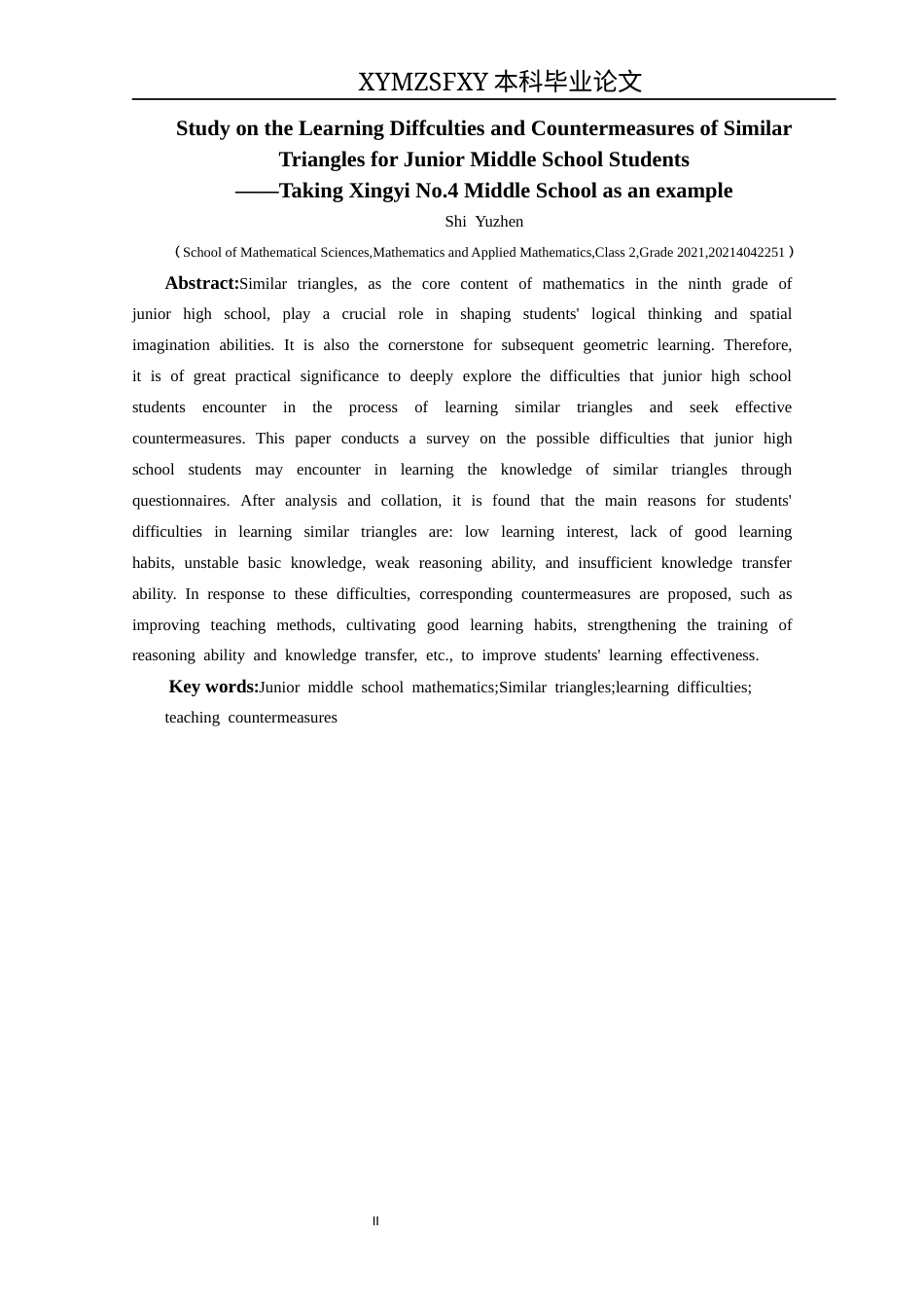 XYMZSFXY 本科毕业论文

Study on the Learning Diffculties and Countermeasures of Similar Triangles for Junior Middle School Students
——Taking Xingyi No.4 Middle School as an example

Shi Yuzhen

（School of Mathematical Sciences,Mathematics and Applied Mathematics,Class 2,Grade 2021,20214042251）

Abstract:Similar triangles, as the core content of mathematics in the ninth grade of junior high school, play a crucial role in shaping students' logical thinking and spatial imagination abilities. It is also the cornerstone for subsequent geometric learning. Therefore, it is of great practical significance to deeply explore the difficulties that junior high school students encounter in the process of learning similar triangles and seek effective countermeasures. This paper conducts a survey on the possible difficulties that junior high school students may encounter in learning the knowledge of similar triangles through questionnaires. After analysis and collation, it is found that the main reasons for students' difficulties in learning similar triangles are: low learning interest, lack of good learning habits, unstable basic knowledge, weak reasoning ability, and insufficient knowledge transfer ability. In response to these difficulties, corresponding countermeasures are proposed, such as improving teaching methods, cultivating good learning habits, strengthening the training of reasoning ability and knowledge transfer, etc., to improve students' learning effectiveness.

Key words:Junior middle school mathematics;Similar triangles;learning difficulties; teaching countermeasures

II